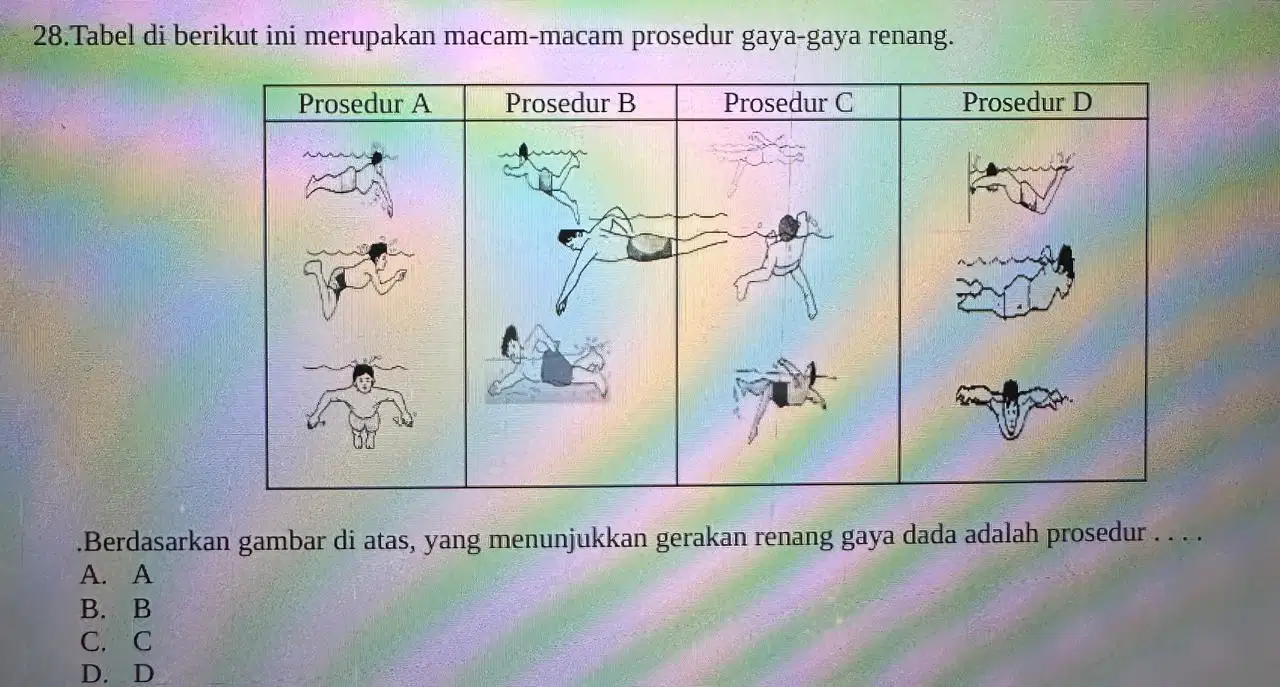 28.Tabel di berikut ini merupakan macam-macam prosedur gaya-gaya renang.

| Prosedur A | Prosedur B | Prosedur C | Prosedur D |
|---|---|---|---|
| | | | |

.Berdasarkan gambar di atas, yang menunjukkan gerakan renang gaya dada adalah prosedur . . . .
A. A
B. B
C. C
D. D